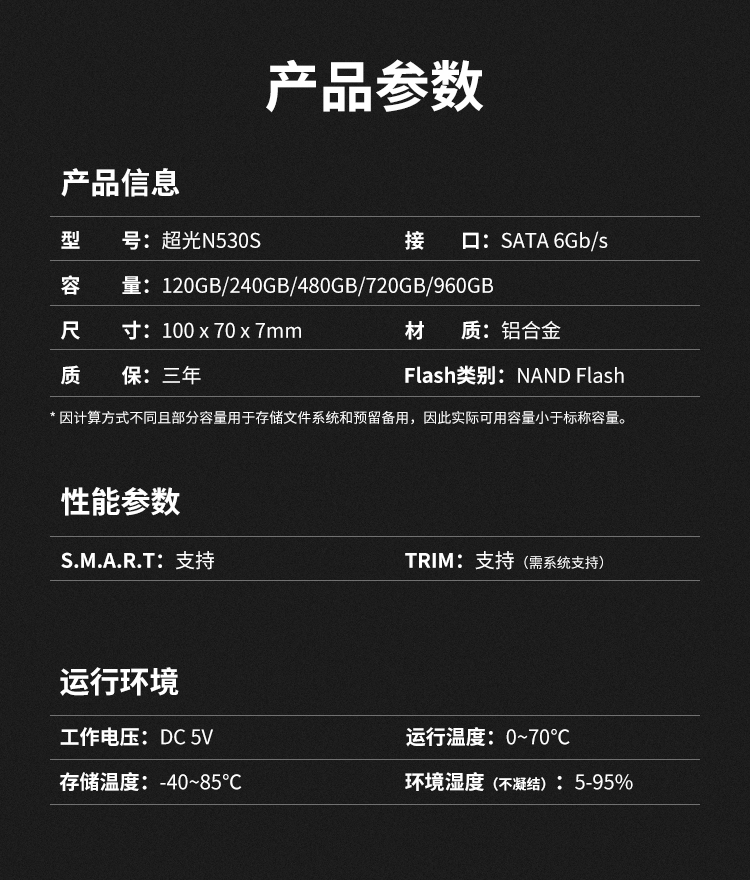 产品参数

产品信息

型 号：超光N530S 接 口：SATA 6Gb/s

容 量：120GB/240GB/480GB/720GB/960GB

尺 寸：100 x 70 x 7mm 材 质：铝合金

质 保：三年 Flash类别：NAND Flash

* 因计算方式不同且部分容量用于存储文件系统和预留备用，因此实际可用容量小于标称容量。

性能参数

S.M.A.R.T：支持 TRIM：支持（需系统支持）

运行环境

工作电压：DC 5V 运行温度：0~70°C

存储温度：-40~85°C 环境湿度（不凝结）：5-95%